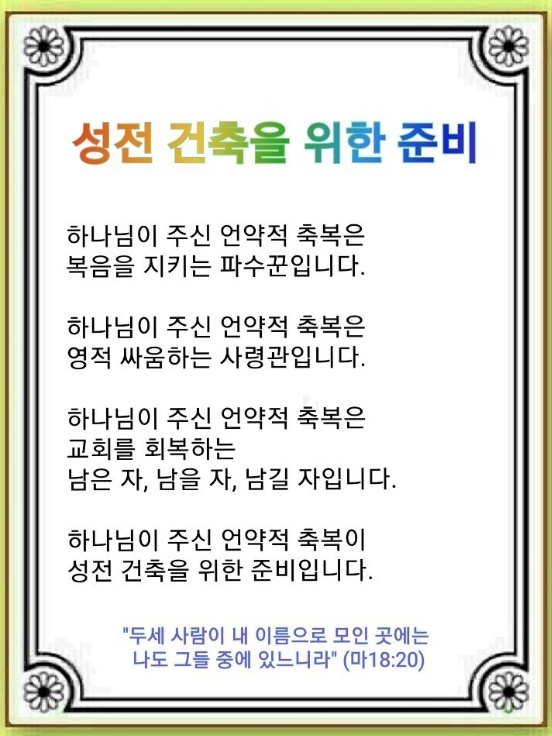 성전 건축을 위한 준비

하나님이 주신 언약적 축복은
복음을 지키는 파수꾼입니다.

하나님이 주신 언약적 축복은
영적 싸움하는 사령관입니다.

하나님이 주신 언약적 축복은
교회를 회복하는
남은 자, 남을 자, 남길 자입니다.

하나님이 주신 언약적 축복이
성전 건축을 위한 준비입니다.

"두세 사람이 내 이름으로 모인 곳에는
나도 그들 중에 있느니라" (마18:20)